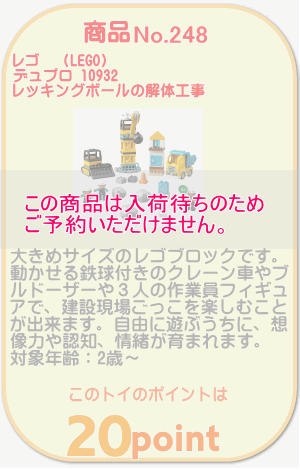 商品No.248

レゴ　(LEGO)
デュプロ 10932
レッキングボールの解体工事

この商品は入荷待ちのため
ご予約いただけません。

大きめサイズのレゴブロックです。動かせる鉄球付きのクレーン車やブルドーザーや３人の作業員フィギュアで、建設現場ごっこを楽しむことが出来ます。自由に遊ぶうちに、想像力や認知、情緒が育まれます。
対象年齢：2歳～

このトイのポイントは

20point